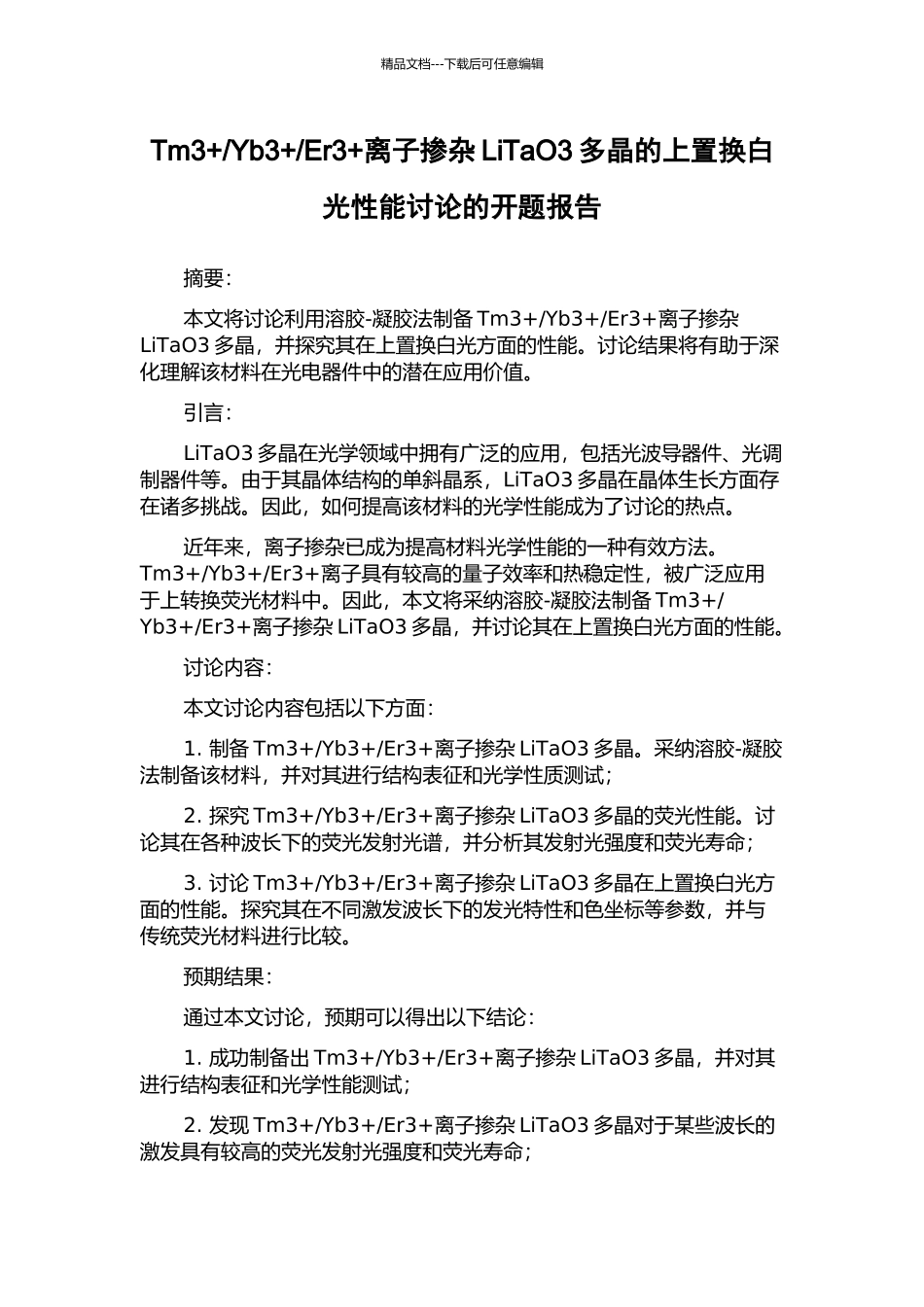 精品文档---下载后可任意编辑

Tm3+/Yb3+/Er3+离子掺杂 LiTaO3 多晶的上置换白光性能讨论的开题报告

摘要：

本文将讨论利用溶胶-凝胶法制备 Tm3+/Yb3+/Er3+离子掺杂 LiTaO3 多晶，并探究其在上置换白光方面的性能。讨论结果将有助于深化理解该材料在光电器件中的潜在应用价值。

引言：

LiTaO3 多晶在光学领域中拥有广泛的应用，包括光波导器件、光调制器件等。由于其晶体结构的单斜晶系，LiTaO3 多晶在晶体生长方面存在诸多挑战。因此，如何提高该材料的光学性能成为了讨论的热点。

近年来，离子掺杂已成为提高材料光学性能的一种有效方法。Tm3+/Yb3+/Er3+离子具有较高的量子效率和热稳定性，被广泛应用于上转换荧光材料中。因此，本文将采纳溶胶-凝胶法制备 Tm3+/Yb3+/Er3+离子掺杂 LiTaO3 多晶，并讨论其在上置换白光方面的性能。

讨论内容：

本文讨论内容包括以下方面：

1. 制备 Tm3+/Yb3+/Er3+离子掺杂 LiTaO3 多晶。采纳溶胶-凝胶法制备该材料，并对其进行结构表征和光学性质测试；

2. 探究 Tm3+/Yb3+/Er3+离子掺杂 LiTaO3 多晶的荧光性能。讨论其在各种波长下的荧光发射光谱，并分析其发射光强度和荧光寿命；

3. 讨论 Tm3+/Yb3+/Er3+离子掺杂 LiTaO3 多晶在上置换白光方面的性能。探究其在不同激发波长下的发光特性和色坐标等参数，并与传统荧光材料进行比较。

预期结果：

通过本文讨论，预期可以得出以下结论：

1. 成功制备出 Tm3+/Yb3+/Er3+离子掺杂 LiTaO3 多晶，并对其进行结构表征和光学性能测试；

2. 发现 Tm3+/Yb3+/Er3+离子掺杂 LiTaO3 多晶对于某些波长的激发具有较高的荧光发射光强度和荧光寿命；